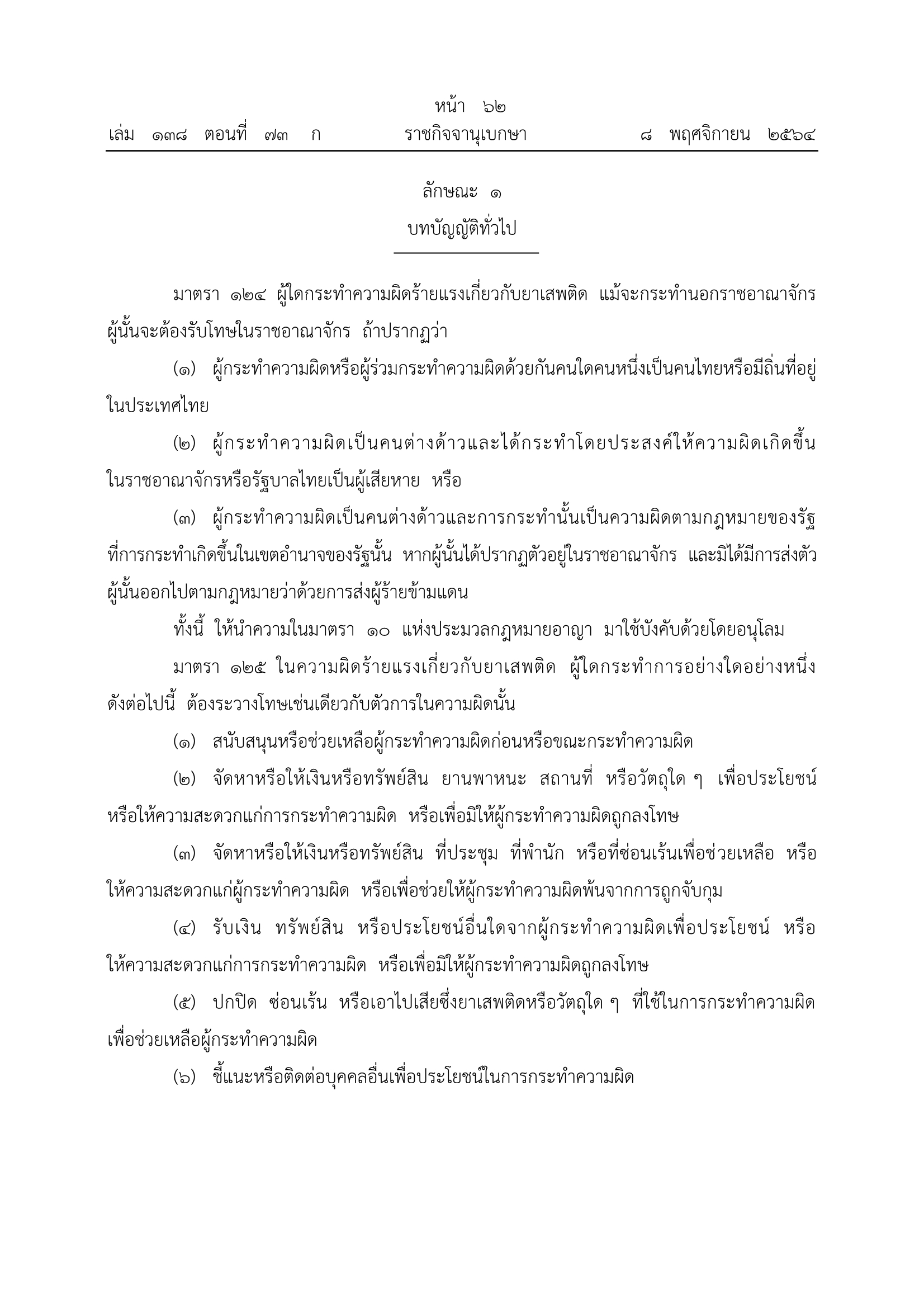 หน้า ๖๒
เล่ม ๑๓๘ ตอนที่ ๗๓ ก ราชกิจจานุเบกษา ๘ พฤศจิกายน ๒๕๖๔

ลักษณะ ๑
บทบัญญัติทั่วไป

มาตรา ๑๒๔ ผู้ใดกระทำความผิดร้ายแรงเกี่ยวกับยาเสพติด แม้จะกระทำนอกราชอาณาจักร ผู้นั้นจะต้องรับโทษในราชอาณาจักร ถ้าปรากฏว่า

(๑) ผู้กระทำความผิดหรือผู้ร่วมกระทำความผิดด้วยกันคนใดคนหนึ่งเป็นคนไทยหรือมีถิ่นที่อยู่ในประเทศไทย

(๒) ผู้กระทำความผิดเป็นคนต่างด้าวและได้กระทำโดยประสงค์ให้ความผิดเกิดขึ้นในราชอาณาจักรหรือรัฐบาลไทยเป็นผู้เสียหาย หรือ

(๓) ผู้กระทำความผิดเป็นคนต่างด้าวและการกระทำนั้นเป็นความผิดตามกฎหมายของรัฐที่การกระทำเกิดขึ้นในเขตอำนาจของรัฐนั้น หากผู้นั้นได้ปรากฏตัวอยู่ในราชอาณาจักร และมิได้มีการส่งตัวผู้นั้นออกไปตามกฎหมายว่าด้วยการส่งผู้ร้ายข้ามแดน

ทั้งนี้ ให้นำความในมาตรา ๑๐ แห่งประมวลกฎหมายอาญา มาใช้บังคับด้วยโดยอนุโลม

มาตรา ๑๒๕ ในความผิดร้ายแรงเกี่ยวกับยาเสพติด ผู้ใดกระทำการอย่างใดอย่างหนึ่งดังต่อไปนี้ ต้องระวางโทษเช่นเดียวกับตัวการในความผิดนั้น

(๑) สนับสนุนหรือช่วยเหลือผู้กระทำความผิดก่อนหรือขณะกระทำความผิด

(๒) จัดหาหรือให้เงินหรือทรัพย์สิน ยานพาหนะ สถานที่ หรือวัตถุใด ๆ เพื่อประโยชน์หรือให้ความสะดวกแก่การกระทำความผิด หรือเพื่อมิให้ผู้กระทำความผิดถูกลงโทษ

(๓) จัดหาหรือให้เงินหรือทรัพย์สิน ที่ประชุม ที่พำนัก หรือที่ซ่อนเร้นเพื่อช่วยเหลือ หรือให้ความสะดวกแก่ผู้กระทำความผิด หรือเพื่อช่วยให้ผู้กระทำความผิดพ้นจากการถูกจับกุม

(๔) รับเงิน ทรัพย์สิน หรือประโยชน์อื่นใดจากผู้กระทำความผิดเพื่อประโยชน์ หรือให้ความสะดวกแก่การกระทำความผิด หรือเพื่อมิให้ผู้กระทำความผิดถูกลงโทษ

(๕) ปกปิด ซ่อนเร้น หรือเอาไปเสียซึ่งยาเสพติดหรือวัตถุใด ๆ ที่ใช้ในการกระทำความผิดเพื่อช่วยเหลือผู้กระทำความผิด

(๖) ชี้แนะหรือติดต่อบุคคลอื่นเพื่อประโยชน์ในการกระทำความผิด